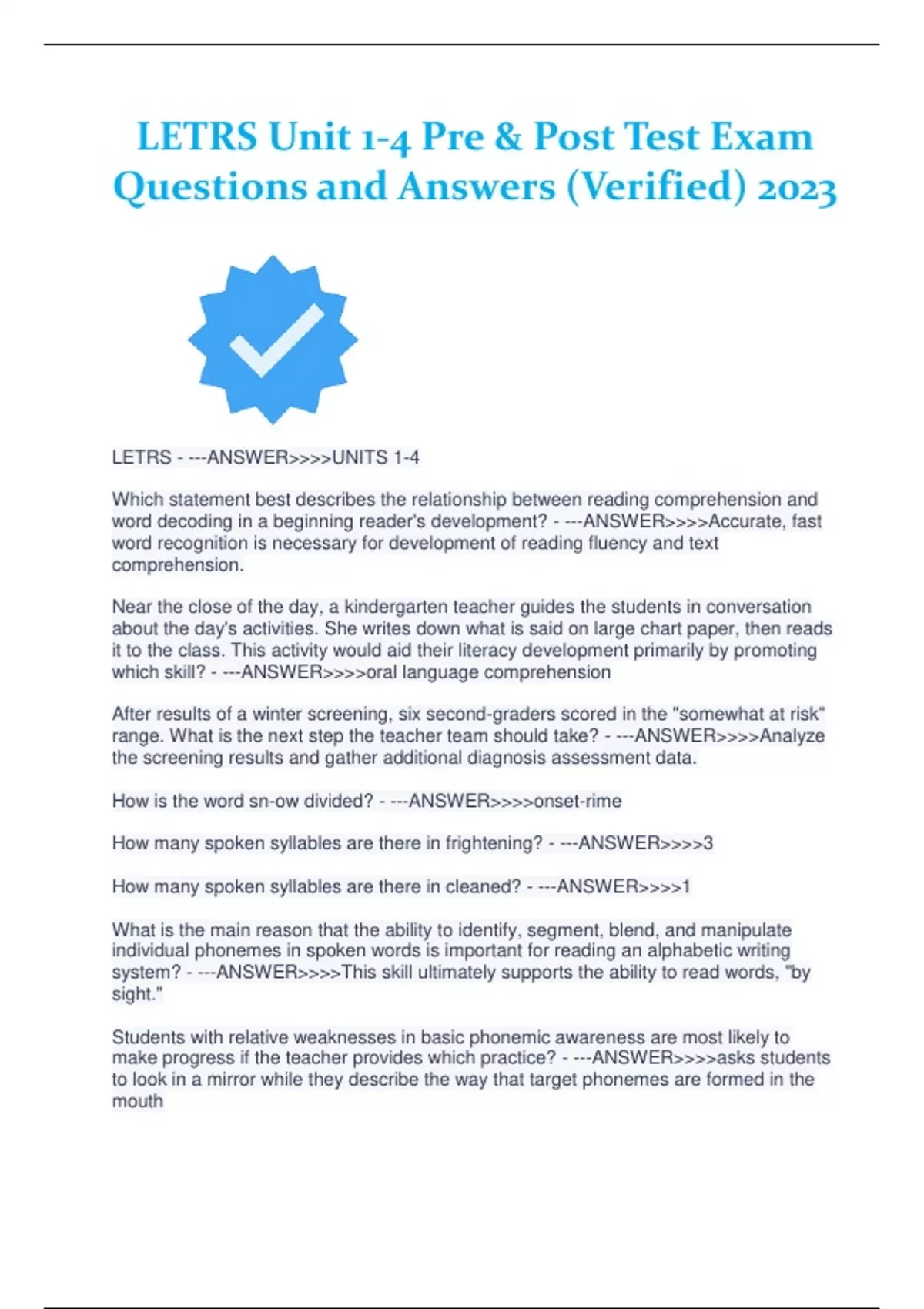 LETRS Unit 1-4 Pre & Post Test Exam Questions and Answers (Verified) 2023

LETRS - ---ANSWER>>>>UNITS 1-4

Which statement best describes the relationship between reading comprehension and word decoding in a beginning reader's development? - ---ANSWER>>>>Accurate, fast word recognition is necessary for development of reading fluency and text comprehension.

Near the close of the day, a kindergarten teacher guides the students in conversation about the day's activities. She writes down what is said on large chart paper, then reads it to the class. This activity would aid their literacy development primarily by promoting which skill? - ---ANSWER>>>>oral language comprehension

After results of a winter screening, six second-graders scored in the "somewhat at risk" range. What is the next step the teacher team should take? - ---ANSWER>>>>Analyze the screening results and gather additional diagnosis assessment data.

How is the word sn-ow divided? - ---ANSWER>>>>onset-rime

How many spoken syllables are there in frightening? - ---ANSWER>>>>3

How many spoken syllables are there in cleaned? - ---ANSWER>>>>1

What is the main reason that the ability to identify, segment, blend, and manipulate individual phonemes in spoken words is important for reading an alphabetic writing system? - ---ANSWER>>>>This skill ultimately supports the ability to read words, "by sight."

Students with relative weaknesses in basic phonemic awareness are most likely to make progress if the teacher provides which practice? - ---ANSWER>>>>asks students to look in a mirror while they describe the way that target phonemes are formed in the mouth